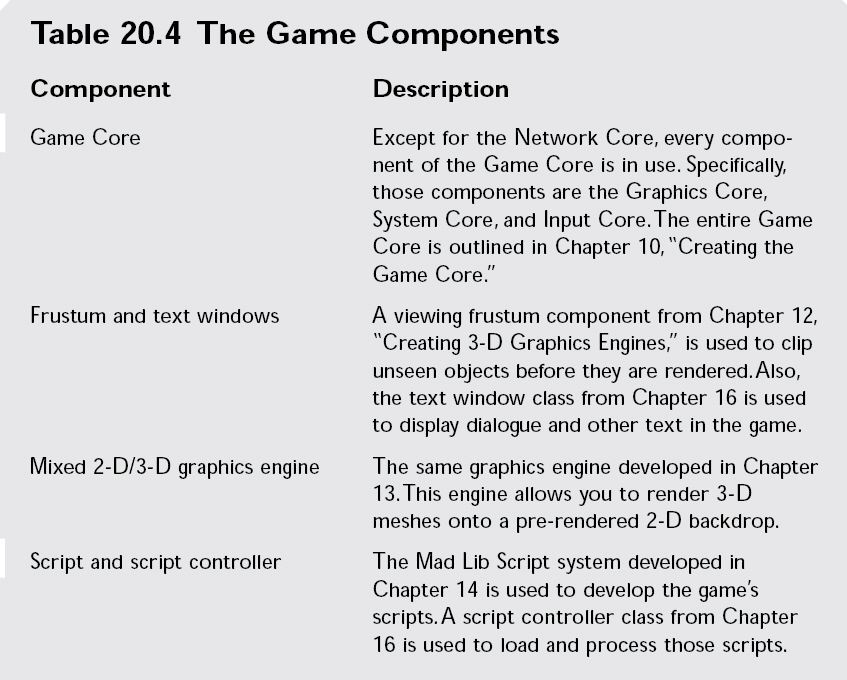 Table 20.4 The Game Components

| Component | Description |
|---|---|
| Game Core | Except for the Network Core, every component of the Game Core is in use. Specifically, those components are the Graphics Core, System Core, and Input Core. The entire Game Core is outlined in Chapter 10, "Creating the Game Core." |
| Frustum and text windows | A viewing frustum component from Chapter 12, "Creating 3-D Graphics Engines," is used to clip unseen objects before they are rendered. Also, the text window class from Chapter 16 is used to display dialogue and other text in the game. |
| Mixed 2-D/3-D graphics engine | The same graphics engine developed in Chapter 13. This engine allows you to render 3-D meshes onto a pre-rendered 2-D backdrop. |
| Script and script controller | The Mad Lib Script system developed in Chapter 14 is used to develop the game's scripts. A script controller class from Chapter 16 is used to load and process those scripts. |